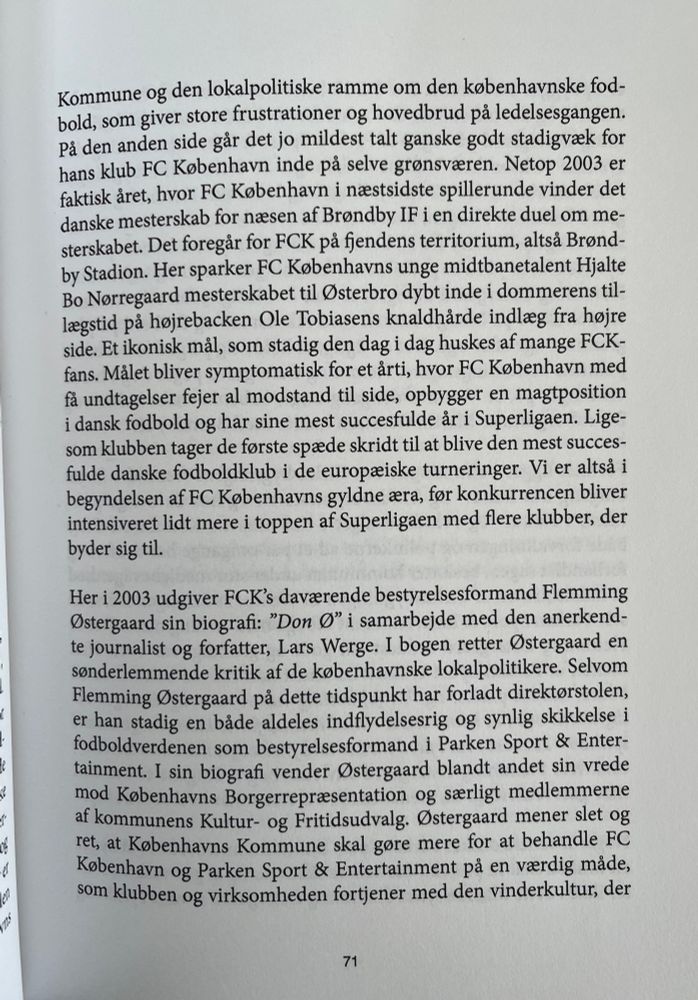 Kommune og den lokalpolitiske ramme om den københavnske fodbold, som giver store frustrationer og hovedbrud på ledelsesgangen. På den anden side går det jo mildest talt ganske godt stadigvæk for hans klub FC København inde på selve grønsværen. Netop 2003 er faktisk året, hvor FC København i næstsidste spillerunde vinder det danske mesterskab for næsen af Brøndby IF i en direkte duel om mesterskabet. Det foregår for FCK på fjendens territorium, altså Brøndby Stadion. Her sparker FC Københavns unge midtbanetalent Hjalte Bo Nørregaard mesterskabet til Østerbro dybt inde i dommerens tillægstid på højrebacken Ole Tobiasens knaldhårde indlæg fra højre side. Et ikonisk mål, som stadig den dag i dag huskes af mange FCK-fans. Målet bliver symptomatisk for et årti, hvor FC København med få undtagelser fejer al modstand til side, opbygger en magtposition i dansk fodbold og har sine mest succesfulde år i Superligaen. Ligesom klubben tager de første spæde skridt til at blive den mest succesfulde danske fodboldklub i de europæiske turneringer. Vi er altså i begyndelsen af FC Københavns gyldne æra, før konkurrencen bliver intensiveret lidt mere i toppen af Superligaen med flere klubber, der byder sig til.

Her i 2003 udgiver FCK's daværende bestyrelsesformand Flemming Østergaard sin biografi: "Don Ø" i samarbejde med den anerkendte journalist og forfatter, Lars Werge. I bogen retter Østergaard en sønderlemmende kritik af de københavnske lokalpolitikere. Selvom Flemming Østergaard på dette tidspunkt har forladt direktørstolen, er han stadig en både aldeles indflydelsesrig og synlig skikkelse i fodboldverdenen som bestyrelsesformand i Parken Sport & Entertainment. I sin biografi vender Østergaard blandt andet sin vrede mod Københavns Borgerrepræsentation og særligt medlemmerne af kommunens Kultur- og Fritidsudvalg. Østergaard mener slet og ret, at Københavns Kommune skal gøre mere for at behandle FC København og Parken Sport & Entertainment på en værdig måde, som klubben og virksomheden fortjener med den vinderkultur, der

71